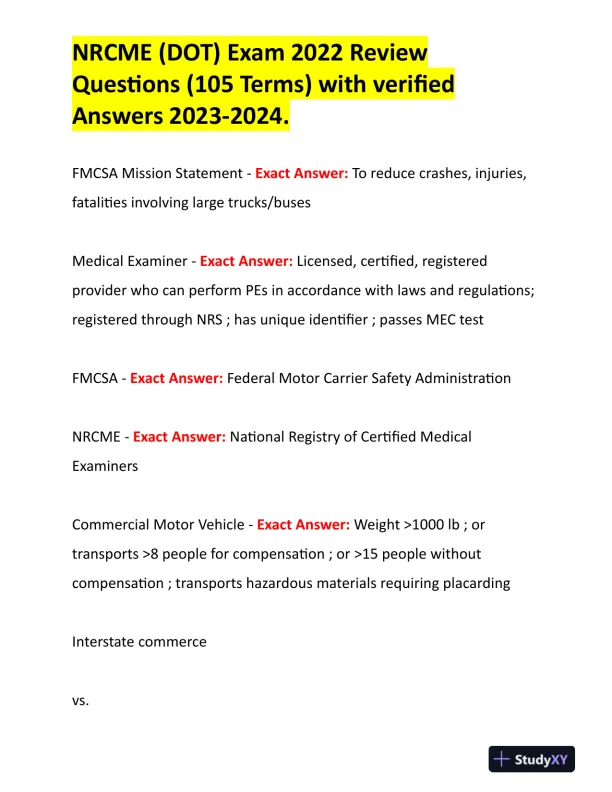 NRCME (DOT) Exam 2022 Review Questions (105 Terms) with verified Answers 2023-2024.

FMCSA Mission Statement - Exact Answer: To reduce crashes, injuries, fatalities involving large trucks/buses

Medical Examiner - Exact Answer: Licensed, certified, registered provider who can perform PEs in accordance with laws and regulations; registered through NRS ; has unique identifier ; passes MEC test

FMCSA - Exact Answer: Federal Motor Carrier Safety Administration

NRCME - Exact Answer: National Registry of Certified Medical Examiners

Commercial Motor Vehicle - Exact Answer: Weight >1000 lb ; or transports >8 people for compensation ; or >15 people without compensation ; transports hazardous materials requiring placarding

Interstate commerce

vs.

StudyXY